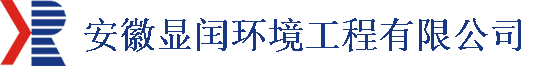 安徽显闰环境工程有限公司